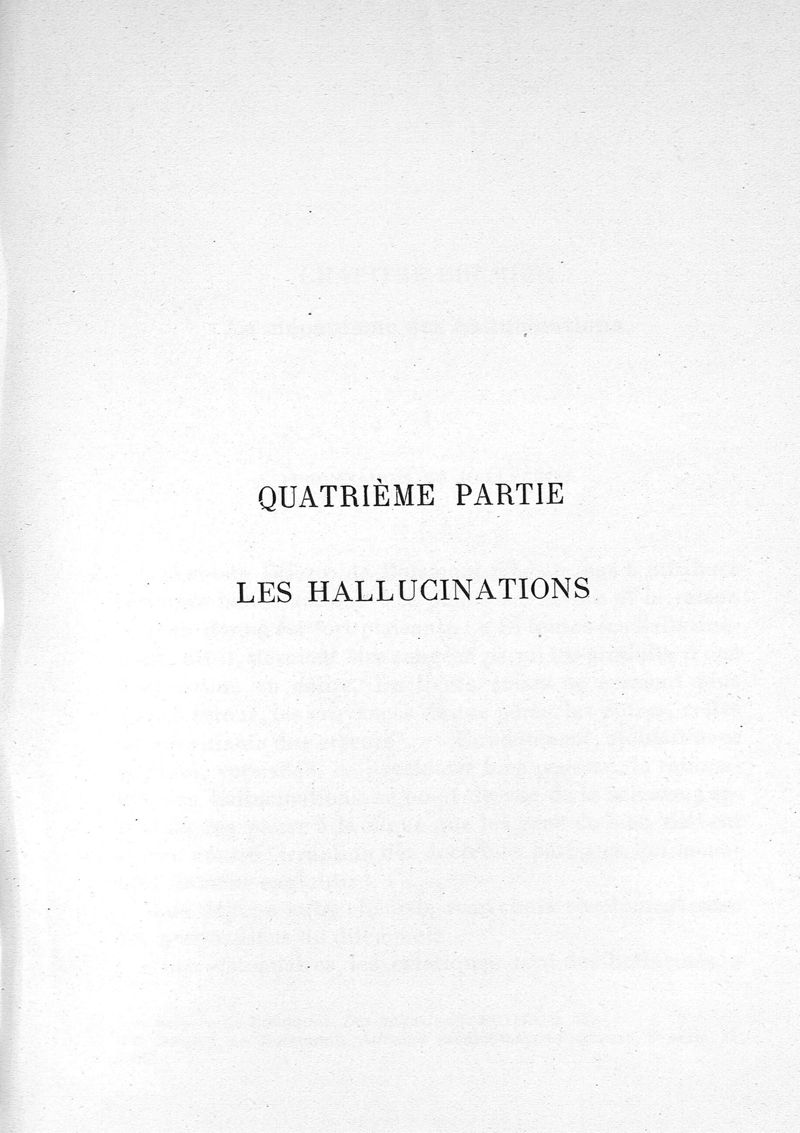 QUATRIÈME PARTIE

LES HALLUCINATIONS